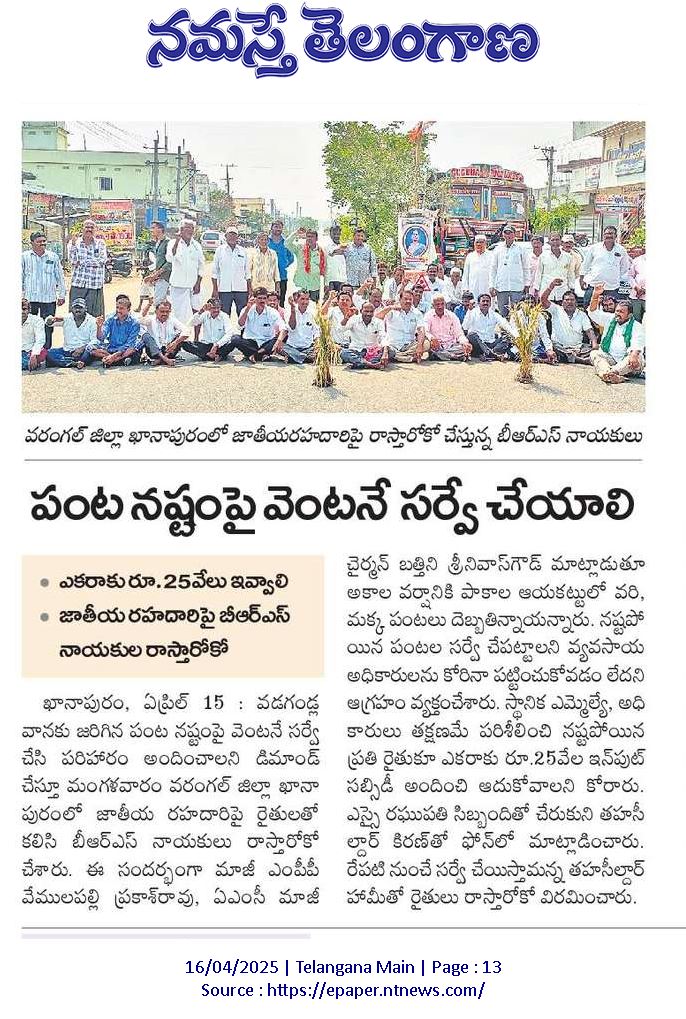 నమస్తే తెలంగాణ

వరంగల్ జిల్లా ఖానాపురంలో జాతీయరహదారిపై రాస్తారోకో చేస్తున్న బీఆర్ఎస్ నాయకులు

పంట నష్టంపై వెంటనే సర్వే చేయాలి

• ఎకరాకు రూ.25వేలు ఇవ్వాలి
• జాతీయ రహదారిపై బీఆర్ఎస్ నాయకుల రాస్తారోకో

ఖానాపురం, ఏప్రిల్ 15 : వడగండ్ల వానకు జరిగిన పంట నష్టంపై వెంటనే సర్వే చేసి పరిహారం అందించాలని డిమాండ్ చేస్తూ మంగళవారం వరంగల్ జిల్లా ఖానాపురంలో జాతీయ రహదారిపై రైతులతో కలిసి బీఆర్ఎస్ నాయకులు రాస్తారోకో చేశారు. ఈ సందర్భంగా మాజీ ఎంపీపీ వేములపల్లి ప్రకాశ్‌రావు, ఏఎంసీ మాజీ చైర్మన్ బత్తిని శ్రీనివాస్‌గౌడ్ మాట్లాడుతూ అకాల వర్షానికి పాకాల ఆయకట్టులో వరి, మక్క పంటలు దెబ్బతిన్నాయన్నారు. నష్టపోయిన పంటల సర్వే చేపట్టాలని వ్యవసాయ అధికారులను కోరినా పట్టించుకోవడం లేదని ఆగ్రహం వ్యక్తంచేశారు. స్థానిక ఎమ్మెల్యే, అధికారులు తక్షణమే పరిశీలించి నష్టపోయిన ప్రతి రైతుకూ ఎకరాకు రూ.25వేల ఇన్‌పుట్ సబ్సిడీ అందించి ఆదుకోవాలని కోరారు. ఎస్సై రఘుపతి సిబ్బందితో చేరుకుని తహసీల్దార్ కిరణ్‌తో ఫోన్‌లో మాట్లాడించారు. రేపటి నుంచే సర్వే చేయిస్తామన్న తహసీల్దార్ హామీతో రైతులు రాస్తారోకో విరమించారు.

16/04/2025 | Telangana Main | Page : 13
Source : https://epaper.ntnews.com/